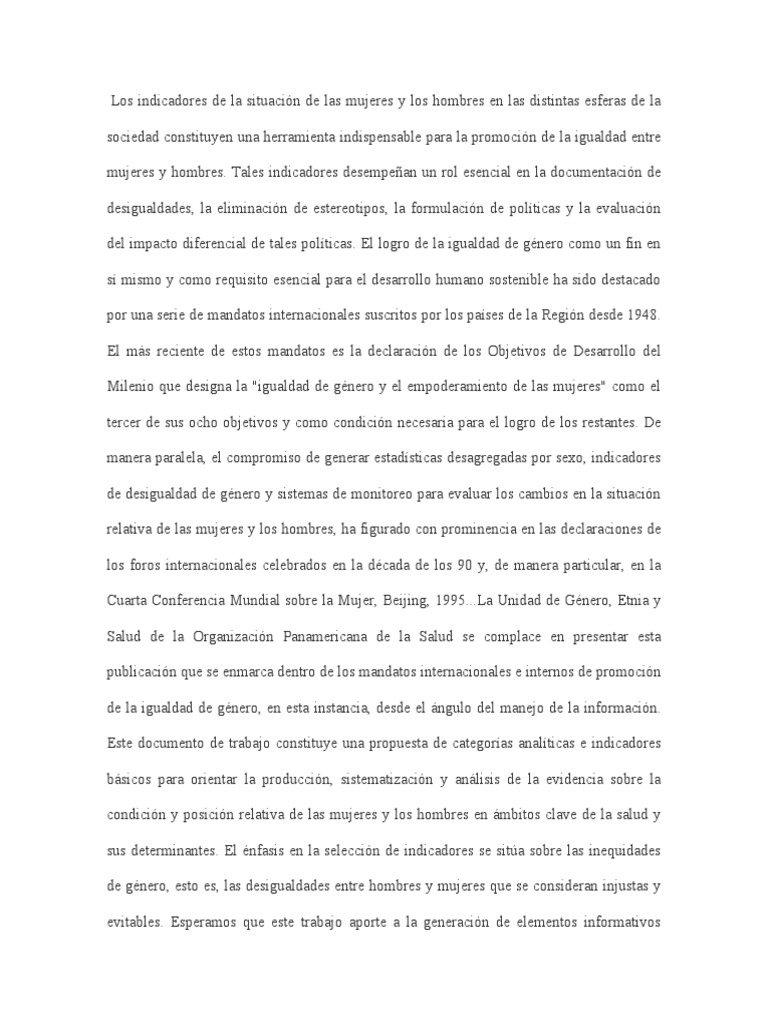 Los indicadores de la situación de las mujeres y los hombres en las distintas esferas de la sociedad constituyen una herramienta indispensable para la promoción de la igualdad entre mujeres y hombres. Tales indicadores desempeñan un rol esencial en la documentación de desigualdades, la eliminación de estereotipos, la formulación de políticas y la evaluación del impacto diferencial de tales políticas. El logro de la igualdad de género como un fin en sí mismo y como requisito esencial para el desarrollo humano sostenible ha sido destacado por una serie de mandatos internacionales suscritos por los países de la Región desde 1948. El más reciente de estos mandatos es la declaración de los Objetivos de Desarrollo del Milenio que designa la "igualdad de género y el empoderamiento de las mujeres" como el tercer de sus ocho objetivos y como condición necesaria para el logro de los restantes. De manera paralela, el compromiso de generar estadísticas desagregadas por sexo, indicadores de desigualdad de género y sistemas de monitoreo para evaluar los cambios en la situación relativa de las mujeres y los hombres, ha figurado con prominencia en las declaraciones de los foros internacionales celebrados en la década de los 90 y, de manera particular, en la Cuarta Conferencia Mundial sobre la Mujer, Beijing, 1995...La Unidad de Género, Etnia y Salud de la Organización Panamericana de la Salud se complace en presentar esta publicación que se enmarca dentro de los mandatos internacionales e internos de promoción de la igualdad de género, en esta instancia, desde el ángulo del manejo de la información. Este documento de trabajo constituye una propuesta de categorías analíticas e indicadores básicos para orientar la producción, sistematización y análisis de la evidencia sobre la condición y posición relativa de las mujeres y los hombres en ámbitos clave de la salud y sus determinantes. El énfasis en la selección de indicadores se sitúa sobre las inequidades de género, esto es, las desigualdades entre hombres y mujeres que se consideran injustas y evitables. Esperamos que este trabajo aporte a la generación de elementos informativos